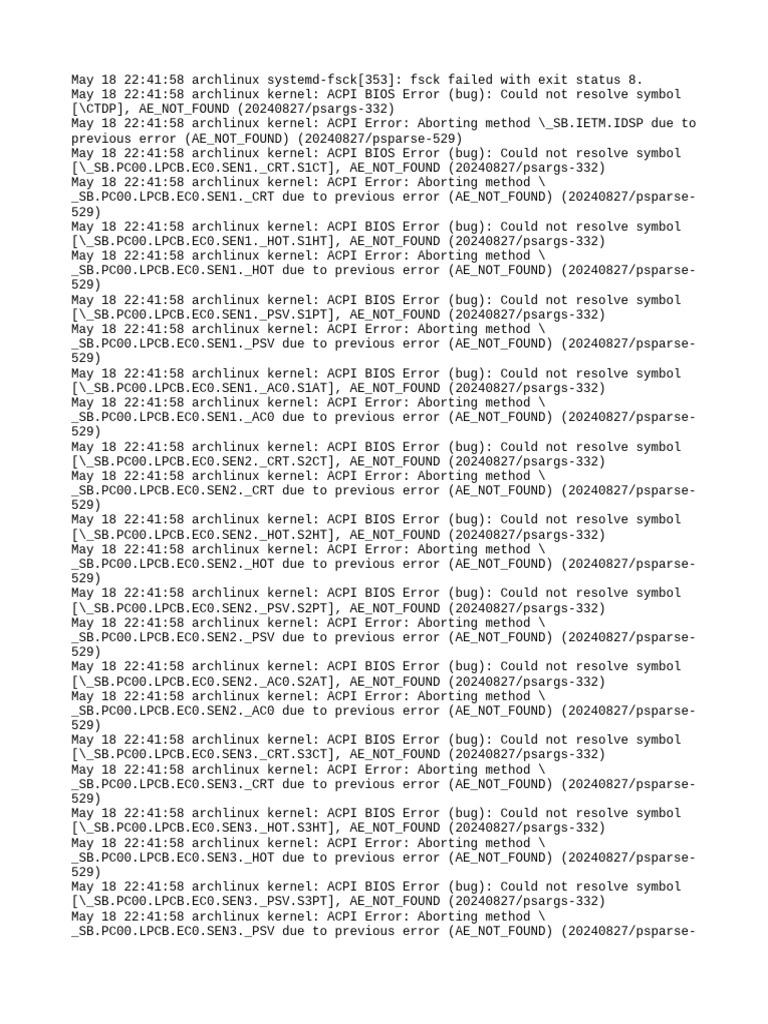 May 18 22:41:58 archlinux systemd-fsck[353]: fsck failed with exit status 8.
May 18 22:41:58 archlinux kernel: ACPI BIOS Error (bug): Could not resolve symbol [\CTDP], AE_NOT_FOUND (20240827/psargs-332)
May 18 22:41:58 archlinux kernel: ACPI Error: Aborting method \_SB.IETM.IDSP due to previous error (AE_NOT_FOUND) (20240827/psparse-529)
May 18 22:41:58 archlinux kernel: ACPI BIOS Error (bug): Could not resolve symbol [\_SB.PC00.LPCB.EC0.SEN1._CRT.S1CT], AE_NOT_FOUND (20240827/psargs-332)
May 18 22:41:58 archlinux kernel: ACPI Error: Aborting method \_SB.PC00.LPCB.EC0.SEN1._CRT due to previous error (AE_NOT_FOUND) (20240827/psparse-529)
May 18 22:41:58 archlinux kernel: ACPI BIOS Error (bug): Could not resolve symbol [\_SB.PC00.LPCB.EC0.SEN1._HOT.S1HT], AE_NOT_FOUND (20240827/psargs-332)
May 18 22:41:58 archlinux kernel: ACPI Error: Aborting method \_SB.PC00.LPCB.EC0.SEN1._HOT due to previous error (AE_NOT_FOUND) (20240827/psparse-529)
May 18 22:41:58 archlinux kernel: ACPI BIOS Error (bug): Could not resolve symbol [\_SB.PC00.LPCB.EC0.SEN1._PSV.S1PT], AE_NOT_FOUND (20240827/psargs-332)
May 18 22:41:58 archlinux kernel: ACPI Error: Aborting method \_SB.PC00.LPCB.EC0.SEN1._PSV due to previous error (AE_NOT_FOUND) (20240827/psparse-529)
May 18 22:41:58 archlinux kernel: ACPI BIOS Error (bug): Could not resolve symbol [\_SB.PC00.LPCB.EC0.SEN1._AC0.S1AT], AE_NOT_FOUND (20240827/psargs-332)
May 18 22:41:58 archlinux kernel: ACPI Error: Aborting method \_SB.PC00.LPCB.EC0.SEN1._AC0 due to previous error (AE_NOT_FOUND) (20240827/psparse-529)
May 18 22:41:58 archlinux kernel: ACPI BIOS Error (bug): Could not resolve symbol [\_SB.PC00.LPCB.EC0.SEN2._CRT.S2CT], AE_NOT_FOUND (20240827/psargs-332)
May 18 22:41:58 archlinux kernel: ACPI Error: Aborting method \_SB.PC00.LPCB.EC0.SEN2._CRT due to previous error (AE_NOT_FOUND) (20240827/psparse-529)
May 18 22:41:58 archlinux kernel: ACPI BIOS Error (bug): Could not resolve symbol [\_SB.PC00.LPCB.EC0.SEN2._HOT.S2HT], AE_NOT_FOUND (20240827/psargs-332)
May 18 22:41:58 archlinux kernel: ACPI Error: Aborting method \_SB.PC00.LPCB.EC0.SEN2._HOT due to previous error (AE_NOT_FOUND) (20240827/psparse-529)
May 18 22:41:58 archlinux kernel: ACPI BIOS Error (bug): Could not resolve symbol [\_SB.PC00.LPCB.EC0.SEN2._PSV.S2PT], AE_NOT_FOUND (20240827/psargs-332)
May 18 22:41:58 archlinux kernel: ACPI Error: Aborting method \_SB.PC00.LPCB.EC0.SEN2._PSV due to previous error (AE_NOT_FOUND) (20240827/psparse-529)
May 18 22:41:58 archlinux kernel: ACPI BIOS Error (bug): Could not resolve symbol [\_SB.PC00.LPCB.EC0.SEN2._AC0.S2AT], AE_NOT_FOUND (20240827/psargs-332)
May 18 22:41:58 archlinux kernel: ACPI Error: Aborting method \_SB.PC00.LPCB.EC0.SEN2._AC0 due to previous error (AE_NOT_FOUND) (20240827/psparse-529)
May 18 22:41:58 archlinux kernel: ACPI BIOS Error (bug): Could not resolve symbol [\_SB.PC00.LPCB.EC0.SEN3._CRT.S3CT], AE_NOT_FOUND (20240827/psargs-332)
May 18 22:41:58 archlinux kernel: ACPI Error: Aborting method \_SB.PC00.LPCB.EC0.SEN3._CRT due to previous error (AE_NOT_FOUND) (20240827/psparse-529)
May 18 22:41:58 archlinux kernel: ACPI BIOS Error (bug): Could not resolve symbol [\_SB.PC00.LPCB.EC0.SEN3._HOT.S3HT], AE_NOT_FOUND (20240827/psargs-332)
May 18 22:41:58 archlinux kernel: ACPI Error: Aborting method \_SB.PC00.LPCB.EC0.SEN3._HOT due to previous error (AE_NOT_FOUND) (20240827/psparse-529)
May 18 22:41:58 archlinux kernel: ACPI BIOS Error (bug): Could not resolve symbol [\_SB.PC00.LPCB.EC0.SEN3._PSV.S3PT], AE_NOT_FOUND (20240827/psargs-332)
May 18 22:41:58 archlinux kernel: ACPI Error: Aborting method \_SB.PC00.LPCB.EC0.SEN3._PSV due to previous error (AE_NOT_FOUND) (20240827/psparse-